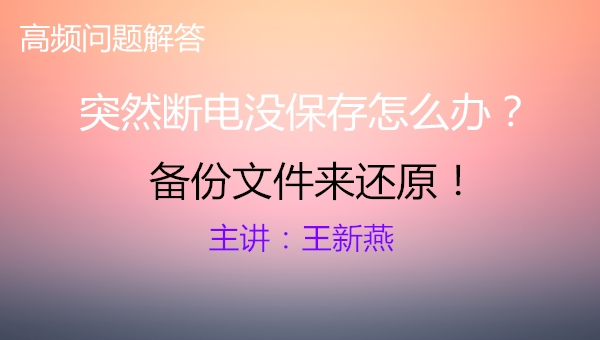 高频问题解答

突然断电没保存怎么办？

备份文件来还原！

主讲：王新燕